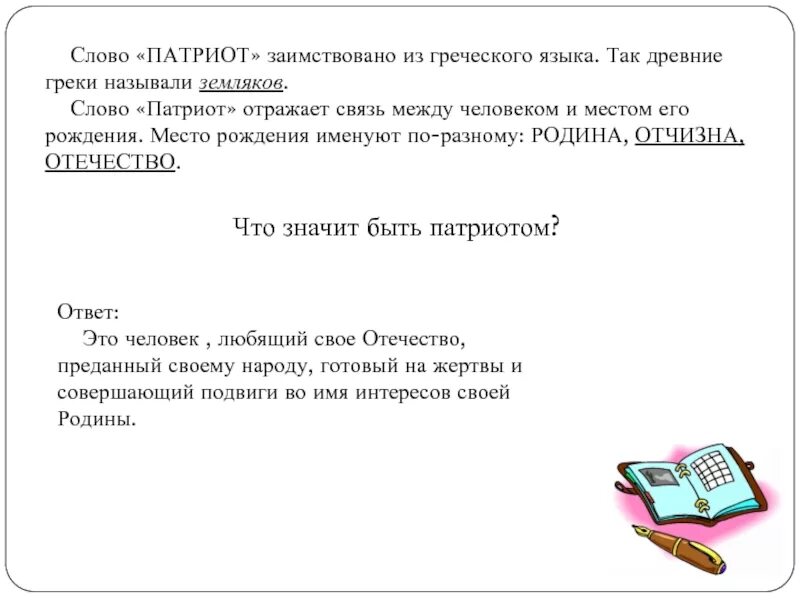 Слово «ПАТРИОТ» заимствовано из греческого языка. Так древние греки называли земляков.

Слово «Патриот» отражает связь между человеком и местом его рождения. Место рождения именуют по-разному: РОДИНА, ОТЧИЗНА, ОТЕЧЕСТВО.

Что значит быть патриотом?

Ответ:

Это человек , любящий свое Отечество, преданный своему народу, готовый на жертвы и совершающий подвиги во имя интересов своей Родины.